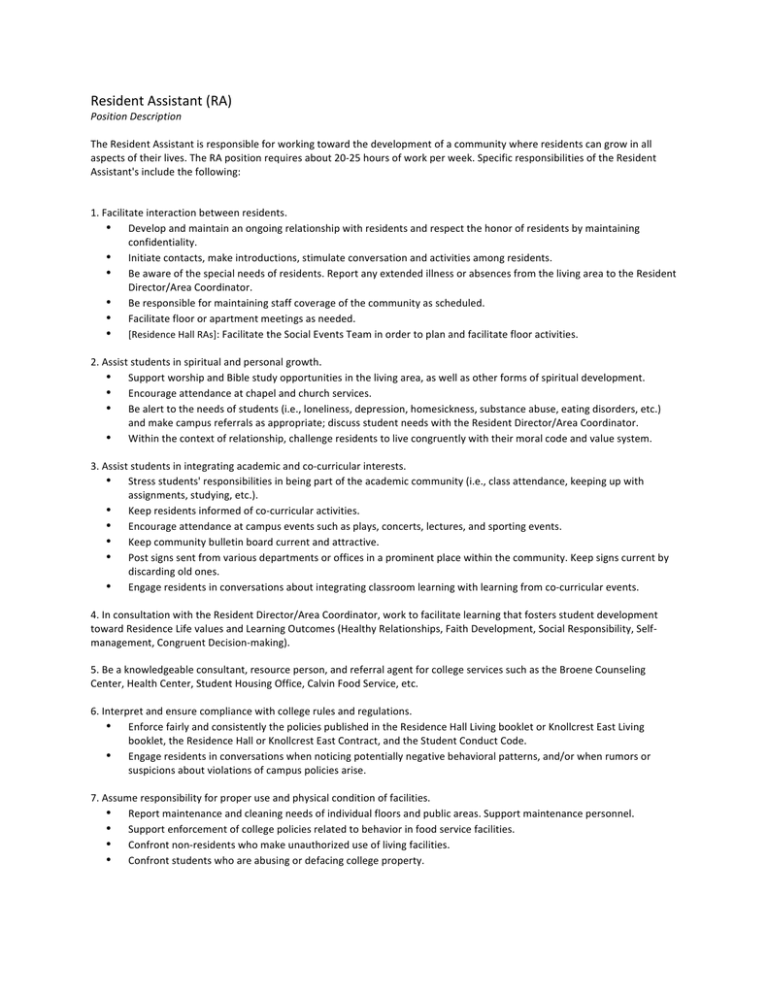 Resident Assistant (RA)
Position Description

The Resident Assistant is responsible for working toward the development of a community where residents can grow in all aspects of their lives. The RA position requires about 20-25 hours of work per week. Specific responsibilities of the Resident Assistant's include the following:

1. Facilitate interaction between residents.
• Develop and maintain an ongoing relationship with residents and respect the honor of residents by maintaining confidentiality.
• Initiate contacts, make introductions, stimulate conversation and activities among residents.
• Be aware of the special needs of residents. Report any extended illness or absences from the living area to the Resident Director/Area Coordinator.
• Be responsible for maintaining staff coverage of the community as scheduled.
• Facilitate floor or apartment meetings as needed.
• [Residence Hall RAs]: Facilitate the Social Events Team in order to plan and facilitate floor activities.

2. Assist students in spiritual and personal growth.
• Support worship and Bible study opportunities in the living area, as well as other forms of spiritual development.
• Encourage attendance at chapel and church services.
• Be alert to the needs of students (i.e., loneliness, depression, homesickness, substance abuse, eating disorders, etc.) and make campus referrals as appropriate; discuss student needs with the Resident Director/Area Coordinator.
• Within the context of relationship, challenge residents to live congruently with their moral code and value system.

3. Assist students in integrating academic and co-curricular interests.
• Stress students' responsibilities in being part of the academic community (i.e., class attendance, keeping up with assignments, studying, etc.).
• Keep residents informed of co-curricular activities.
• Encourage attendance at campus events such as plays, concerts, lectures, and sporting events.
• Keep community bulletin board current and attractive.
• Post signs sent from various departments or offices in a prominent place within the community. Keep signs current by discarding old ones.
• Engage residents in conversations about integrating classroom learning with learning from co-curricular events.

4. In consultation with the Resident Director/Area Coordinator, work to facilitate learning that fosters student development toward Residence Life values and Learning Outcomes (Healthy Relationships, Faith Development, Social Responsibility, Self-management, Congruent Decision-making).

5. Be a knowledgeable consultant, resource person, and referral agent for college services such as the Broene Counseling Center, Health Center, Student Housing Office, Calvin Food Service, etc.

6. Interpret and ensure compliance with college rules and regulations.
• Enforce fairly and consistently the policies published in the Residence Hall Living booklet or Knollcrest East Living booklet, the Residence Hall or Knollcrest East Contract, and the Student Conduct Code.
• Engage residents in conversations when noticing potentially negative behavioral patterns, and/or when rumors or suspicions about violations of campus policies arise.

7. Assume responsibility for proper use and physical condition of facilities.
• Report maintenance and cleaning needs of individual floors and public areas. Support maintenance personnel.
• Support enforcement of college policies related to behavior in food service facilities.
• Confront non-residents who make unauthorized use of living facilities.
• Confront students who are abusing or defacing college property.